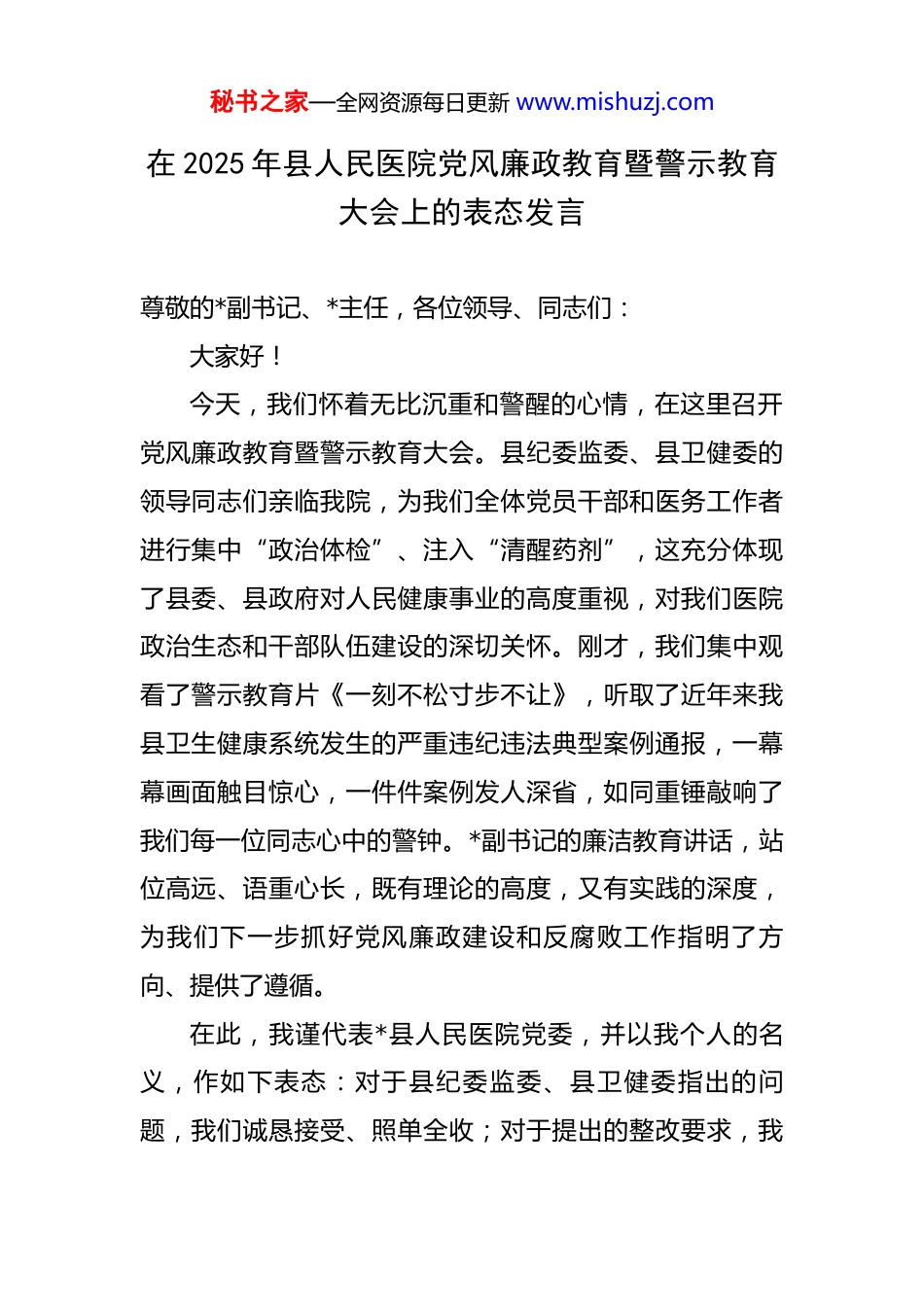 秘书之家—全网资源每日更新 www.mishuzj.com

在 2025 年县人民医院党风廉政教育暨警示教育大会上的表态发言

尊敬的*副书记、*主任，各位领导、同志们：

大家好！

今天，我们怀着无比沉重和警醒的心情，在这里召开党风廉政教育暨警示教育大会。县纪委监委、县卫健委的领导同志们亲临我院，为我们全体党员干部和医务工作者进行集中“政治体检”、注入“清醒药剂”，这充分体现了县委、县政府对人民健康事业的高度重视，对我们医院政治生态和干部队伍建设的深切关怀。刚才，我们集中观看了警示教育片《一刻不松寸步不让》，听取了近年来我县卫生健康系统发生的严重违纪违法典型案例通报，一幕幕画面触目惊心，一件件案例发人深省，如同重锤敲响了我们每一位同志心中的警钟。*副书记的廉洁教育讲话，站位高远、语重心长，既有理论的高度，又有实践的深度，为我们下一步抓好党风廉政建设和反腐败工作指明了方向、提供了遵循。

在此，我谨代表*县人民医院党委，并以我个人的名义，作如下表态：对于县纪委监委、县卫健委指出的问题，我们诚恳接受、照单全收；对于提出的整改要求，我